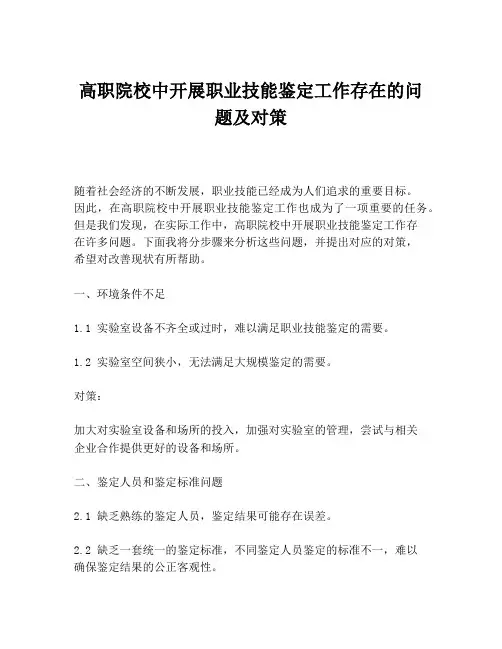 高职院校中开展职业技能鉴定工作存在的问题及对策

随着社会经济的不断发展，职业技能已经成为人们追求的重要目标。因此，在高职院校中开展职业技能鉴定工作也成为了一项重要的任务。但是我们发现，在实际工作中，高职院校中开展职业技能鉴定工作存在许多问题。下面我将分步骤来分析这些问题，并提出对应的对策，希望对改善现状有所帮助。

一、环境条件不足

1.1 实验室设备不齐全或过时，难以满足职业技能鉴定的需要。

1.2 实验室空间狭小，无法满足大规模鉴定的需要。

对策：

加大对实验室设备和场所的投入，加强对实验室的管理，尝试与相关企业合作提供更好的设备和场所。

二、鉴定人员和鉴定标准问题

2.1 缺乏熟练的鉴定人员，鉴定结果可能存在误差。

2.2 缺乏一套统一的鉴定标准，不同鉴定人员鉴定的标准不一，难以确保鉴定结果的公正客观性。